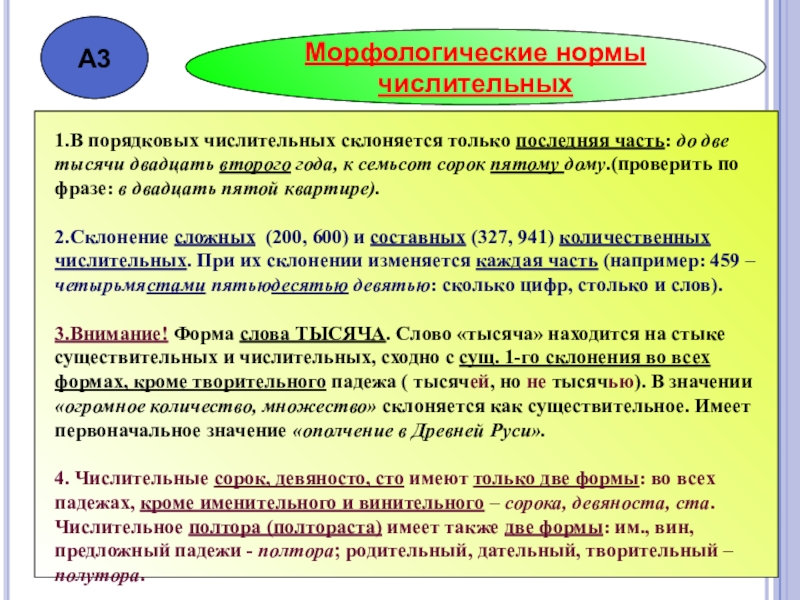 А3

Морфологические нормы числительных

1.В порядковых числительных склоняется только последняя часть: до две тысячи двадцать второго года, к семьсот сорок пятому дому.(проверить по фразе: в двадцать пятой квартире).

2.Склонение сложных (200, 600) и составных (327, 941) количественных числительных. При их склонении изменяется каждая часть (например: 459 – четырьмястами пятьюдесятью девятью: сколько цифр, столько и слов).

3.Внимание! Форма слова ТЫСЯЧА. Слово «тысяча» находится на стыке существительных и числительных, сходно с сущ. 1-го склонения во всех формах, кроме творительного падежа ( тысячей, но не тысячью). В значении «огромное количество, множество» склоняется как существительное. Имеет первоначальное значение «ополчение в Древней Руси».

4. Числительные сорок, девяносто, сто имеют только две формы: во всех падежах, кроме именительного и винительного – сорока, девяноста, ста. Числительное полтора (полтораста) имеет также две формы: им., вин, предложный падежи - полтора; родительный, дательный, творительный – полутора.